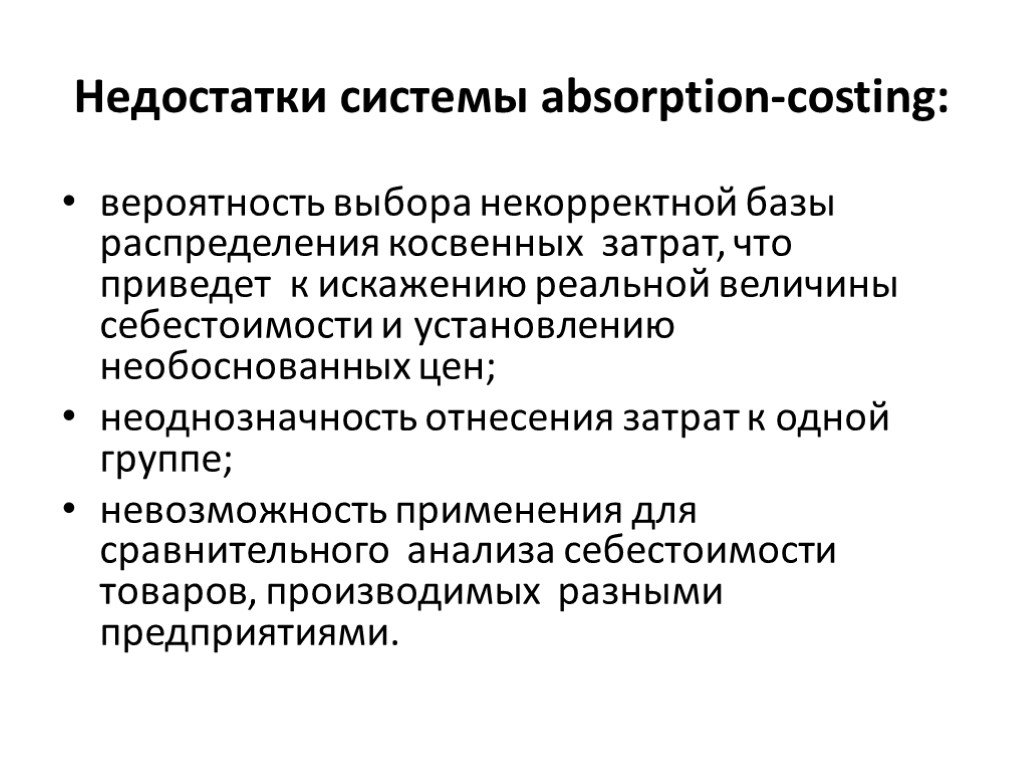 Недостатки системы absorption-costing:

• вероятность выбора некорректной базы распределения косвенных затрат, что приведет к искажению реальной величины себестоимости и установлению необоснованных цен;
• неоднозначность отнесения затрат к одной группе;
• невозможность применения для сравнительного анализа себестоимости товаров, производимых разными предприятиями.